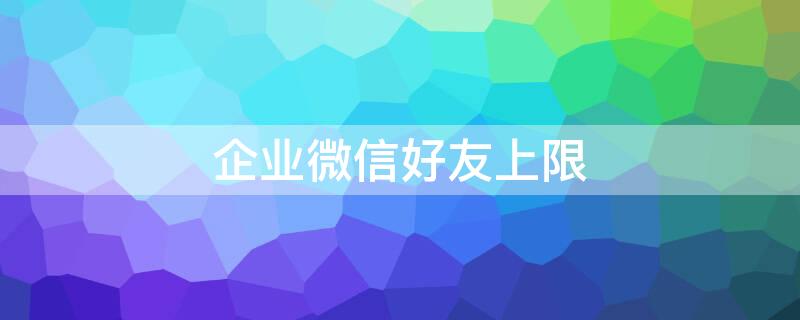 企业微信好友上限